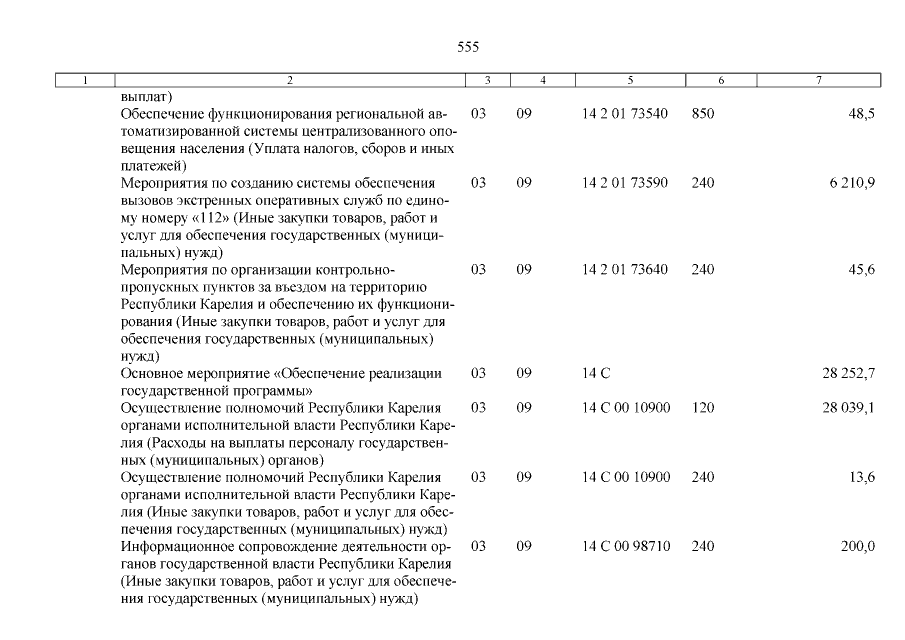 555

| 1 | 2 | 3 | 4 | 5 | 6 | 7 |
|---|---|---|---|---|---|---|
|  | выплат) |  |  |  |  |  |
|  | Обеспечение функционирования региональной автоматизированной системы централизованного оповещения населения (Уплата налогов, сборов и иных платежей) | 03 | 09 | 14 2 01 73540 | 850 | 48,5 |
|  | Мероприятия по созданию системы обеспечения вызовов экстренных оперативных служб по единому номеру «112» (Иные закупки товаров, работ и услуг для обеспечения государственных (муниципальных) нужд) | 03 | 09 | 14 2 01 73590 | 240 | 6 210,9 |
|  | Мероприятия по организации контрольно-пропускных пунктов за въездом на территорию Республики Карелия и обеспечению их функционирования (Иные закупки товаров, работ и услуг для обеспечения государственных (муниципальных) нужд) | 03 | 09 | 14 2 01 73640 | 240 | 45,6 |
|  | Основное мероприятие «Обеспечение реализации государственной программы» | 03 | 09 | 14 С |  | 28 252,7 |
|  | Осуществление полномочий Республики Карелия органами исполнительной власти Республики Карелия (Расходы на выплаты персоналу государственных (муниципальных) органов) | 03 | 09 | 14 С 00 10900 | 120 | 28 039,1 |
|  | Осуществление полномочий Республики Карелия органами исполнительной власти Республики Карелия (Иные закупки товаров, работ и услуг для обеспечения государственных (муниципальных) нужд) | 03 | 09 | 14 С 00 10900 | 240 | 13,6 |
|  | Информационное сопровождение деятельности органов государственной власти Республики Карелия (Иные закупки товаров, работ и услуг для обеспечения государственных (муниципальных) нужд) | 03 | 09 | 14 С 00 98710 | 240 | 200,0 |